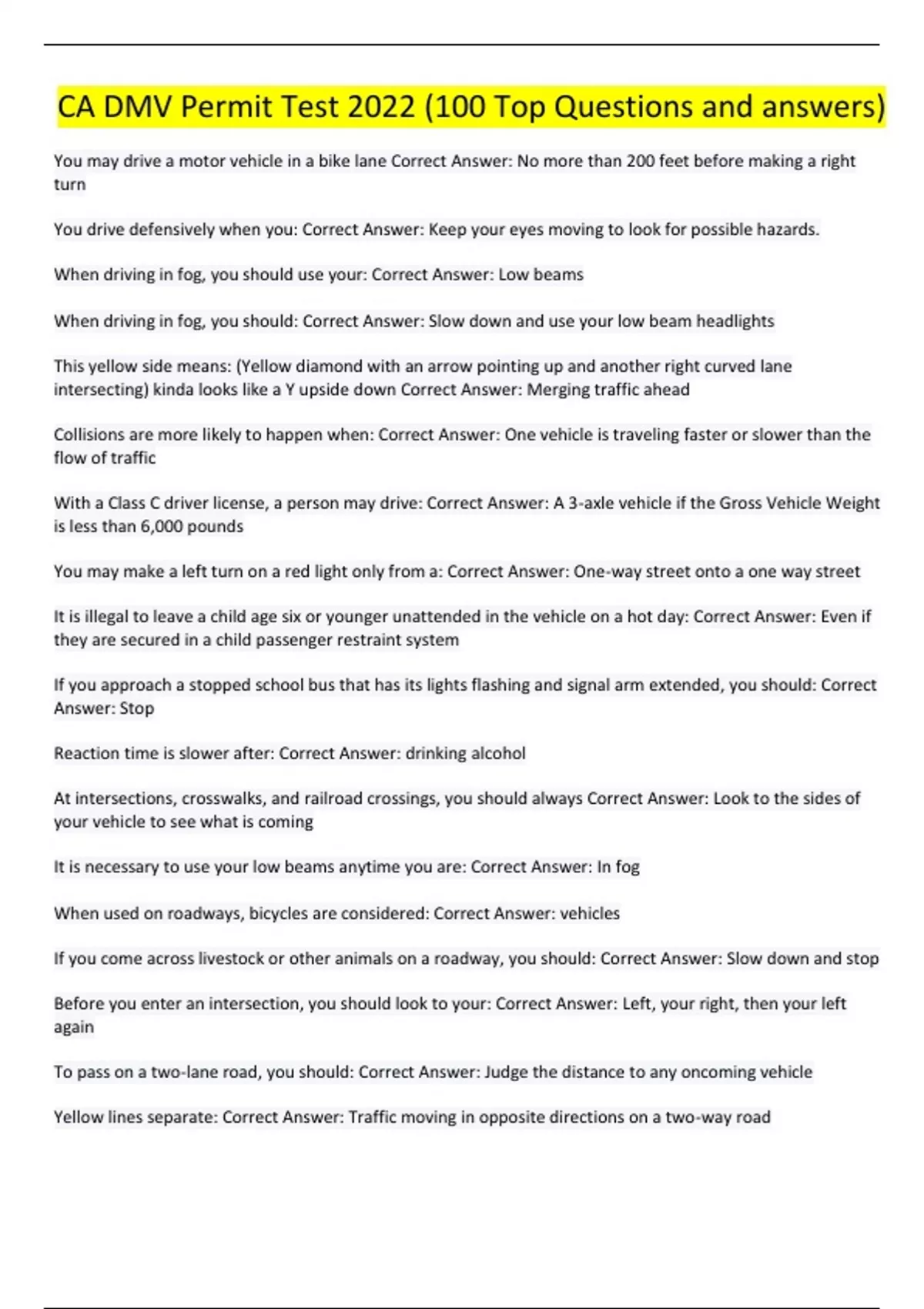 CA DMV Permit Test 2022 (100 Top Questions and answers)

You may drive a motor vehicle in a bike lane Correct Answer: No more than 200 feet before making a right turn

You drive defensively when you: Correct Answer: Keep your eyes moving to look for possible hazards.

When driving in fog, you should use your: Correct Answer: Low beams

When driving in fog, you should: Correct Answer: Slow down and use your low beam headlights

This yellow side means: (Yellow diamond with an arrow pointing up and another right curved lane intersecting) kinda looks like a Y upside down Correct Answer: Merging traffic ahead

Collisions are more likely to happen when: Correct Answer: One vehicle is traveling faster or slower than the flow of traffic

With a Class C driver license, a person may drive: Correct Answer: A 3-axle vehicle if the Gross Vehicle Weight is less than 6,000 pounds

You may make a left turn on a red light only from a: Correct Answer: One-way street onto a one way street

It is illegal to leave a child age six or younger unattended in the vehicle on a hot day: Correct Answer: Even if they are secured in a child passenger restraint system

If you approach a stopped school bus that has its lights flashing and signal arm extended, you should: Correct Answer: Stop

Reaction time is slower after: Correct Answer: drinking alcohol

At intersections, crosswalks, and railroad crossings, you should always Correct Answer: Look to the sides of your vehicle to see what is coming

It is necessary to use your low beams anytime you are: Correct Answer: In fog

When used on roadways, bicycles are considered: Correct Answer: vehicles

If you come across livestock or other animals on a roadway, you should: Correct Answer: Slow down and stop

Before you enter an intersection, you should look to your: Correct Answer: Left, your right, then your left again

To pass on a two-lane road, you should: Correct Answer: Judge the distance to any oncoming vehicle

Yellow lines separate: Correct Answer: Traffic moving in opposite directions on a two-way road